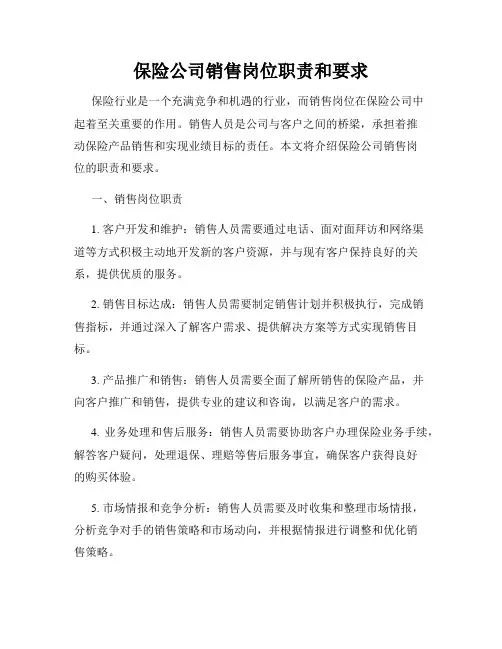 保险公司销售岗位职责和要求

保险行业是一个充满竞争和机遇的行业，而销售岗位在保险公司中起着至关重要的作用。销售人员是公司与客户之间的桥梁，承担着推动保险产品销售和实现业绩目标的责任。本文将介绍保险公司销售岗位的职责和要求。

一、销售岗位职责

1. 客户开发和维护：销售人员需要通过电话、面对面拜访和网络渠道等方式积极主动地开发新的客户资源，并与现有客户保持良好的关系，提供优质的服务。

2. 销售目标达成：销售人员需要制定销售计划并积极执行，完成销售指标，并通过深入了解客户需求、提供解决方案等方式实现销售目标。

3. 产品推广和销售：销售人员需要全面了解所销售的保险产品，并向客户推广和销售，提供专业的建议和咨询，以满足客户的需求。

4. 业务处理和售后服务：销售人员需要协助客户办理保险业务手续，解答客户疑问，处理退保、理赔等售后服务事宜，确保客户获得良好的购买体验。

5. 市场情报和竞争分析：销售人员需要及时收集和整理市场情报，分析竞争对手的销售策略和市场动向，并根据情报进行调整和优化销售策略。